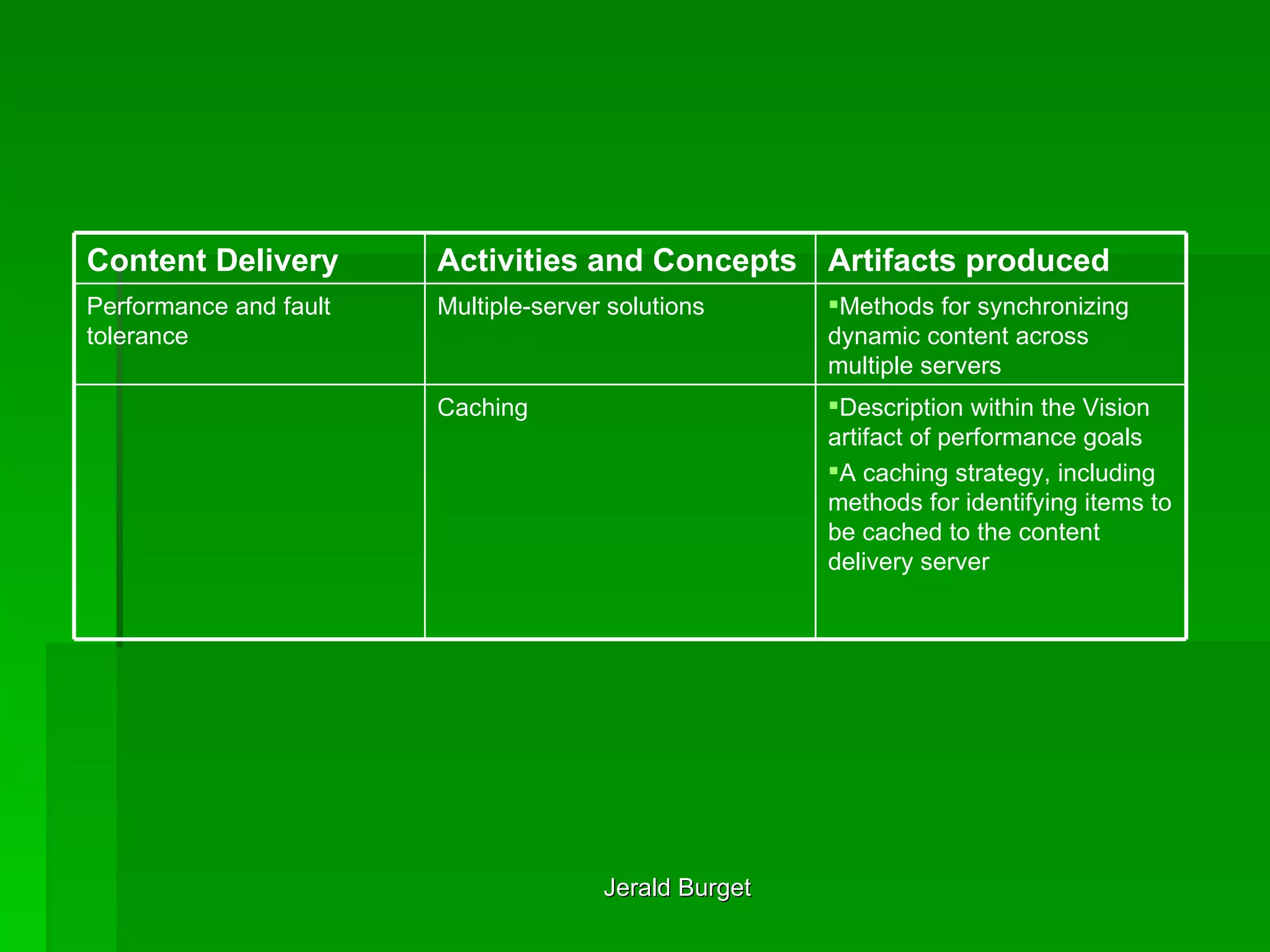 | Content Delivery | Activities and Concepts | Artifacts produced |
|---|---|---|
| Performance and fault tolerance | Multiple-server solutions | ▪Methods for synchronizing dynamic content across multiple servers |
| | Caching | ▪Description within the Vision artifact of performance goals ▪A caching strategy, including methods for identifying items to be cached to the content delivery server |

Jerald Burget